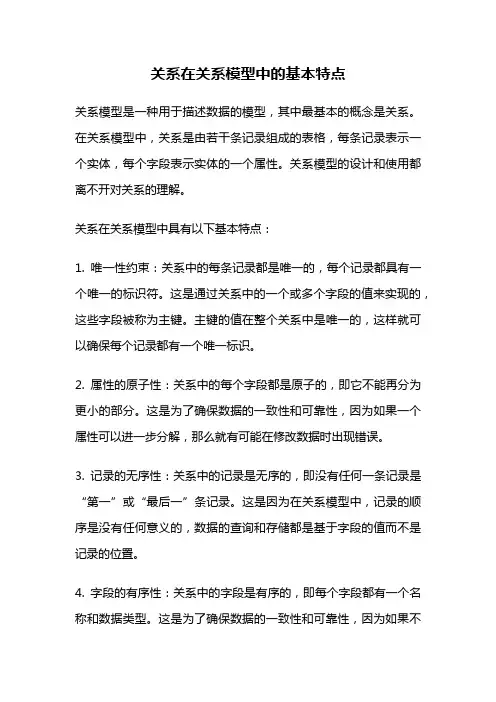 关系在关系模型中的基本特点

关系模型是一种用于描述数据的模型，其中最基本的概念是关系。在关系模型中，关系是由若干条记录组成的表格，每条记录表示一个实体，每个字段表示实体的一个属性。关系模型的设计和使用都离不开对关系的理解。

关系在关系模型中具有以下基本特点：

1. 唯一性约束：关系中的每条记录都是唯一的，每个记录都具有一个唯一的标识符。这是通过关系中的一个或多个字段的值来实现的，这些字段被称为主键。主键的值在整个关系中是唯一的，这样就可以确保每个记录都有一个唯一标识。

2. 属性的原子性：关系中的每个字段都是原子的，即它不能再分为更小的部分。这是为了确保数据的一致性和可靠性，因为如果一个属性可以进一步分解，那么就有可能在修改数据时出现错误。

3. 记录的无序性：关系中的记录是无序的，即没有任何一条记录是“第一”或“最后一”条记录。这是因为在关系模型中，记录的顺序是没有任何意义的，数据的查询和存储都是基于字段的值而不是记录的位置。

4. 字段的有序性：关系中的字段是有序的，即每个字段都有一个名称和数据类型。这是为了确保数据的一致性和可靠性，因为如果不